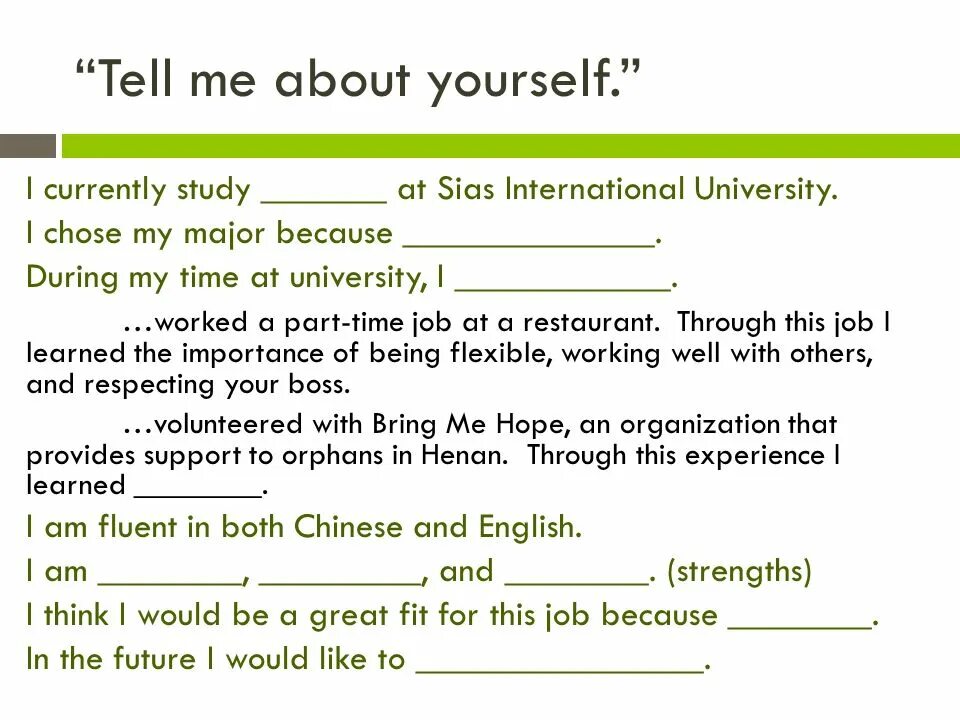 “Tell me about yourself.”

I currently study _______ at Sias International University.

I chose my major because ______________.

During my time at university, I ____________.

…worked a part-time job at a restaurant. Through this job I learned the importance of being flexible, working well with others, and respecting your boss.

…volunteered with Bring Me Hope, an organization that provides support to orphans in Henan. Through this experience I learned ________.

I am fluent in both Chinese and English.

I am ________, _________, and ________. (strengths)

I think I would be a great fit for this job because ________.

In the future I would like to ________________.